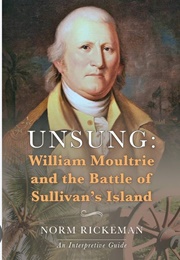 UNSUNG:
William Moultrie and the Battle of Sullivan's Island

NORM RICKEMAN

An Interpretive Guide